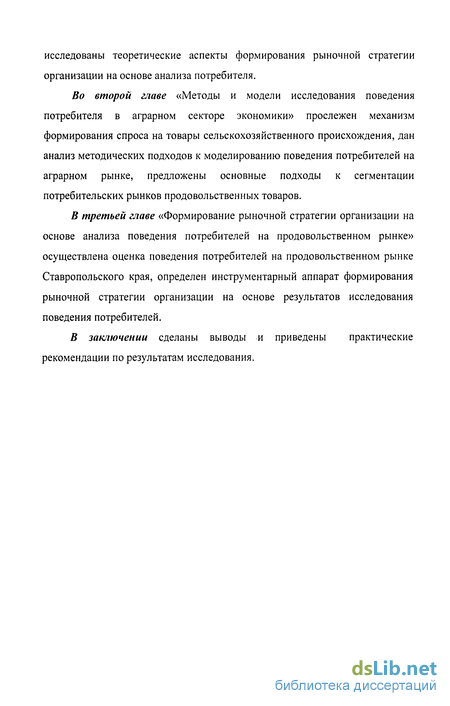 исследованы теоретические аспекты формирования рыночной стратегии организации на основе анализа потребителя.

Во второй главе «Методы и модели исследования поведения потребителя в аграрном секторе экономики» прослежен механизм формирования спроса на товары сельскохозяйственного происхождения, дан анализ методических подходов к моделированию поведения потребителей на аграрном рынке, предложены основные подходы к сегментации потребительских рынков продовольственных товаров.

В третьей главе «Формирование рыночной стратегии организации на основе анализа поведения потребителей на продовольственном рынке» осуществлена оценка поведения потребителей на продовольственном рынке Ставропольского края, определен инструментарный аппарат формирования рыночной стратегии организации на основе результатов исследования поведения потребителей.

В заключении сделаны выводы и приведены практические рекомендации по результатам исследования.

dsLib.net
библиотека диссертаций